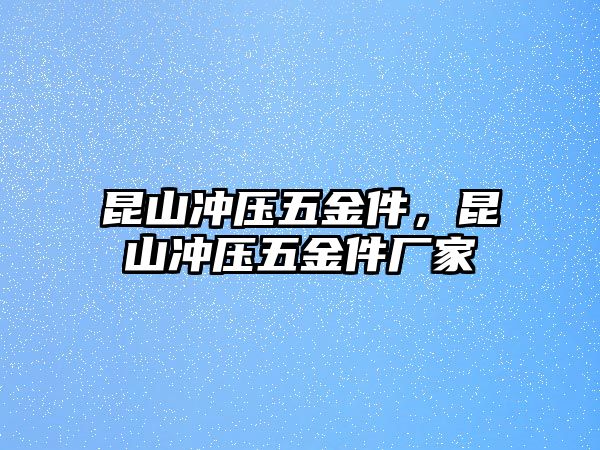 昆山冲压五金件，昆山冲压五金件厂家